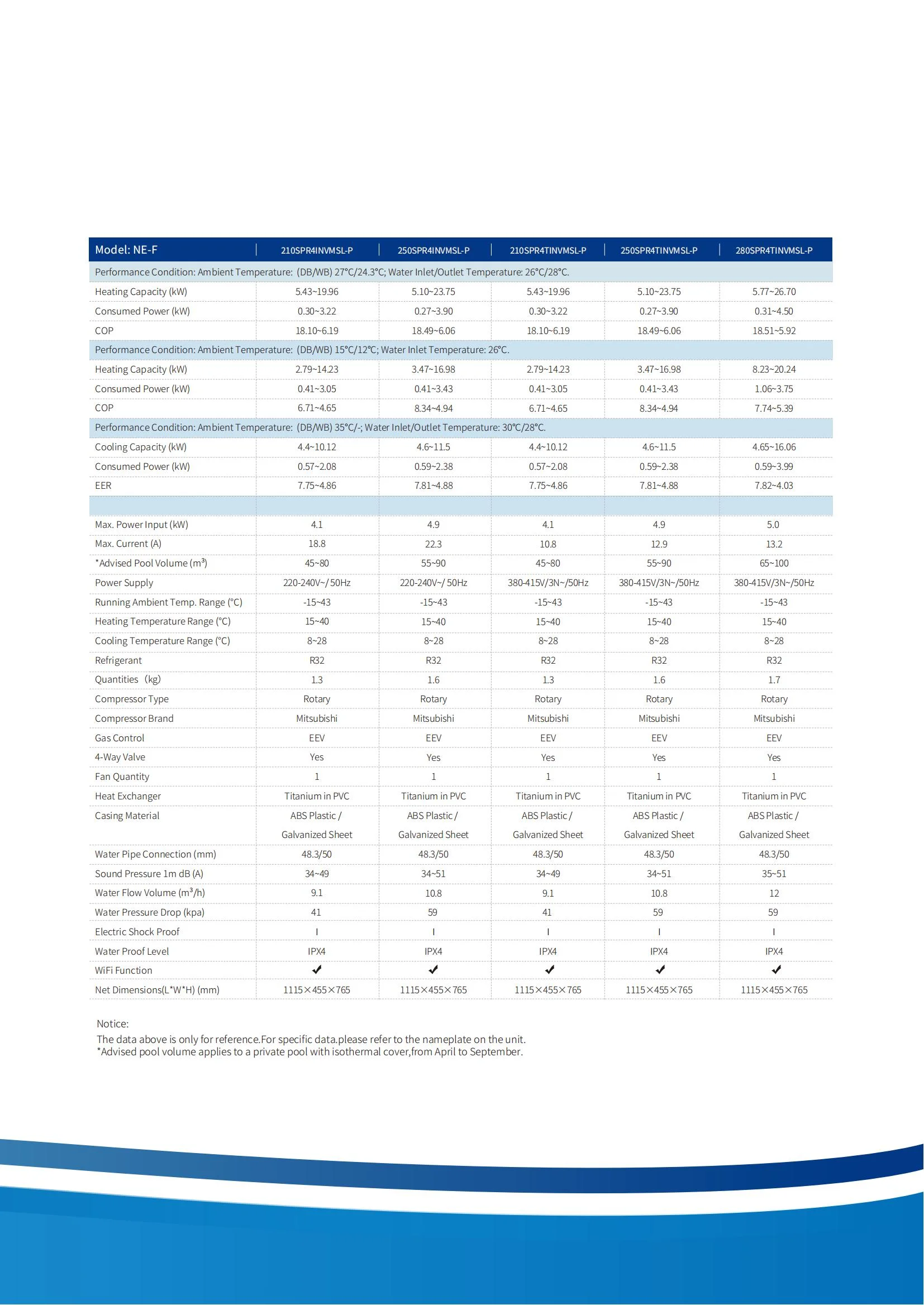 | Model: NE-F | 210SPR4INVMSL-P | 250SPR4INVMSL-P | 210SPR4TINVMSL-P | 250SPR4TINVMSL-P | 280SPR4TINVMSL-P |
|---|---|---|---|---|---|
| Performance Condition: Ambient Temperature: (DB/WB) 27°C/24.3°C; Water Inlet/Outlet Temperature: 26°C/28°C. | | | | | |
| Heating Capacity (kW) | 5.43~19.96 | 5.10~23.75 | 5.43~19.96 | 5.10~23.75 | 5.77~26.70 |
| Consumed Power (kW) | 0.30~3.22 | 0.27~3.90 | 0.30~3.22 | 0.27~3.90 | 0.31~4.50 |
| COP | 18.10~6.19 | 18.49~6.06 | 18.10~6.19 | 18.49~6.06 | 18.51~5.92 |
| Performance Condition: Ambient Temperature: (DB/WB) 15°C/12°C; Water Inlet Temperature: 26°C. | | | | | |
| Heating Capacity (kW) | 2.79~14.23 | 3.47~16.98 | 2.79~14.23 | 3.47~16.98 | 8.23~20.24 |
| Consumed Power (kW) | 0.41~3.05 | 0.41~3.43 | 0.41~3.05 | 0.41~3.43 | 1.06~3.75 |
| COP | 6.71~4.65 | 8.34~4.94 | 6.71~4.65 | 8.34~4.94 | 7.74~5.39 |
| Performance Condition: Ambient Temperature: (DB/WB) 35°C/-; Water Inlet/Outlet Temperature: 30°C/28°C. | | | | | |
| Cooling Capacity (kW) | 4.4~10.12 | 4.6~11.5 | 4.4~10.12 | 4.6~11.5 | 4.65~16.06 |
| Consumed Power (kW) | 0.57~2.08 | 0.59~2.38 | 0.57~2.08 | 0.59~2.38 | 0.59~3.99 |
| EER | 7.75~4.86 | 7.81~4.88 | 7.75~4.86 | 7.81~4.88 | 7.82~4.03 |
| | | | | | |
| Max. Power Input (kW) | 4.1 | 4.9 | 4.1 | 4.9 | 5.0 |
| Max. Current (A) | 18.8 | 22.3 | 10.8 | 12.9 | 13.2 |
| *Advised Pool Volume ($m^3$) | 45~80 | 55~90 | 45~80 | 55~90 | 65~100 |
| Power Supply | 220-240V~/ 50Hz | 220-240V~/ 50Hz | 380-415V/3N~/50Hz | 380-415V/3N~/50Hz | 380-415V/3N~/50Hz |
| Running Ambient Temp. Range (°C) | -15~43 | -15~43 | -15~43 | -15~43 | -15~43 |
| Heating Temperature Range (°C) | 15~40 | 15~40 | 15~40 | 15~40 | 15~40 |
| Cooling Temperature Range (°C) | 8~28 | 8~28 | 8~28 | 8~28 | 8~28 |
| Refrigerant | R32 | R32 | R32 | R32 | R32 |
| Quantities (kg) | 1.3 | 1.6 | 1.3 | 1.6 | 1.7 |
| Compressor Type | Rotary | Rotary | Rotary | Rotary | Rotary |
| Compressor Brand | Mitsubishi | Mitsubishi | Mitsubishi | Mitsubishi | Mitsubishi |
| Gas Control | EEV | EEV | EEV | EEV | EEV |
| 4-Way Valve | Yes | Yes | Yes | Yes | Yes |
| Fan Quantity | 1 | 1 | 1 | 1 | 1 |
| Heat Exchanger | Titanium in PVC | Titanium in PVC | Titanium in PVC | Titanium in PVC | Titanium in PVC |
| Casing Material | ABS Plastic / Galvanized Sheet | ABS Plastic / Galvanized Sheet | ABS Plastic / Galvanized Sheet | ABS Plastic / Galvanized Sheet | ABS Plastic / Galvanized Sheet |
| Water Pipe Connection (mm) | 48.3/50 | 48.3/50 | 48.3/50 | 48.3/50 | 48.3/50 |
| Sound Pressure 1m dB (A) | 34~49 | 34~51 | 34~49 | 34~51 | 35~51 |
| Water Flow Volume ($m^3$/h) | 9.1 | 10.8 | 9.1 | 10.8 | 12 |
| Water Pressure Drop (kpa) | 41 | 59 | 41 | 59 | 59 |
| Electric Shock Proof | I | I | I | I | I |
| Water Proof Level | IPX4 | IPX4 | IPX4 | IPX4 | IPX4 |
| WiFi Function | ✓ | ✓ | ✓ | ✓ | ✓ |
| Net Dimensions(L*W*H) (mm) | 1115×455×765 | 1115×455×765 | 1115×455×765 | 1115×455×765 | 1115×455×765 |

Notice:
The data above is only for reference.For specific data.please refer to the nameplate on the unit.
*Advised pool volume applies to a private pool with isothermal cover,from April to September.